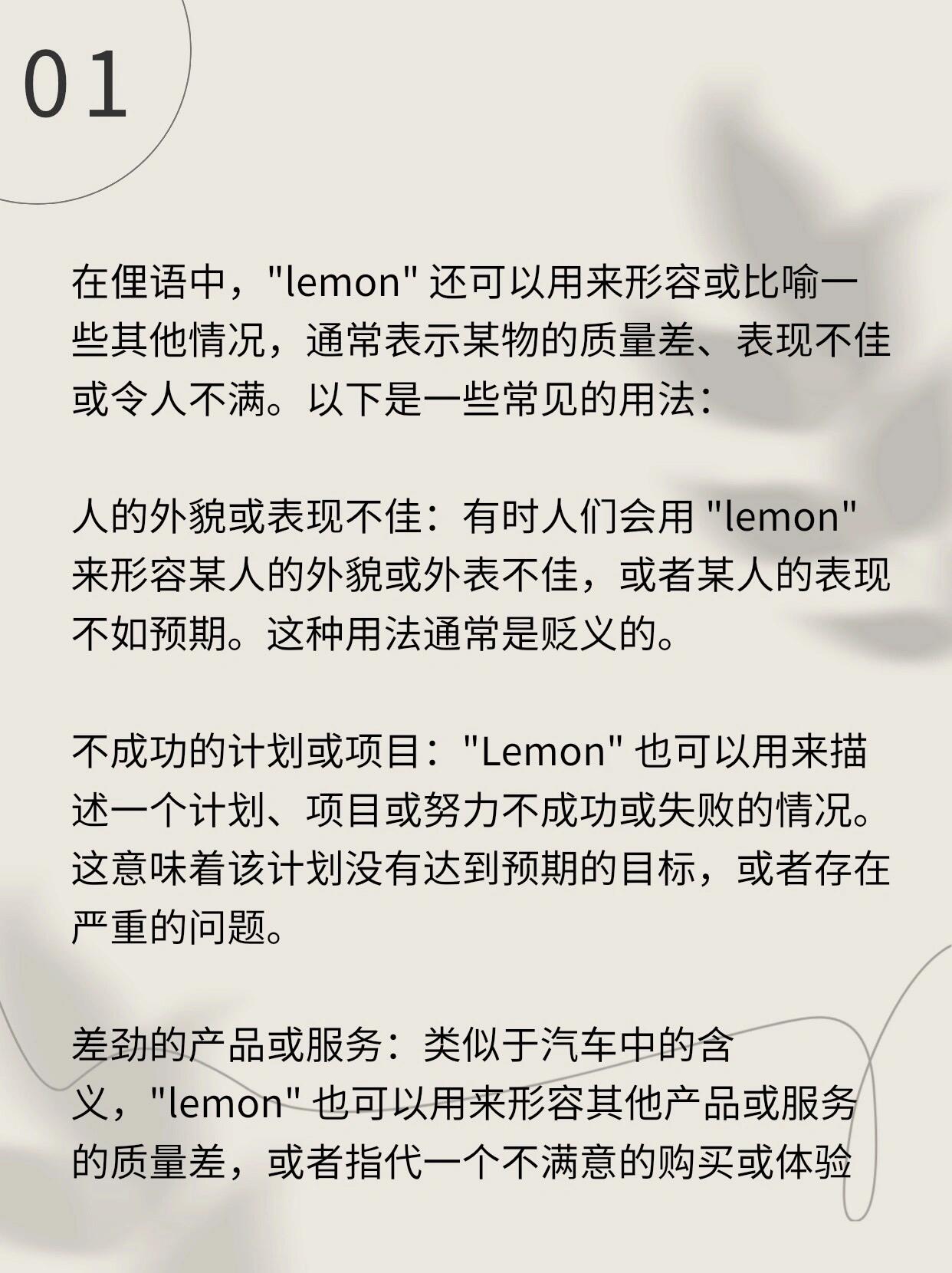 01

在俚语中，"lemon" 还可以用来形容或比喻一些其他情况，通常表示某物的质量差、表现不佳或令人不满。以下是一些常见的用法：

人的外貌或表现不佳：有时人们会用 "lemon" 来形容某人的外貌或外表不佳，或者某人的表现不如预期。这种用法通常是贬义的。

不成功的计划或项目："Lemon" 也可以用来描述一个计划、项目或努力不成功或失败的情况。这意味着该计划没有达到预期的目标，或者存在严重的问题。

差劲的产品或服务：类似于汽车中的含义，"lemon" 也可以用来形容其他产品或服务的质量差，或者指代一个不满意的购买或体验